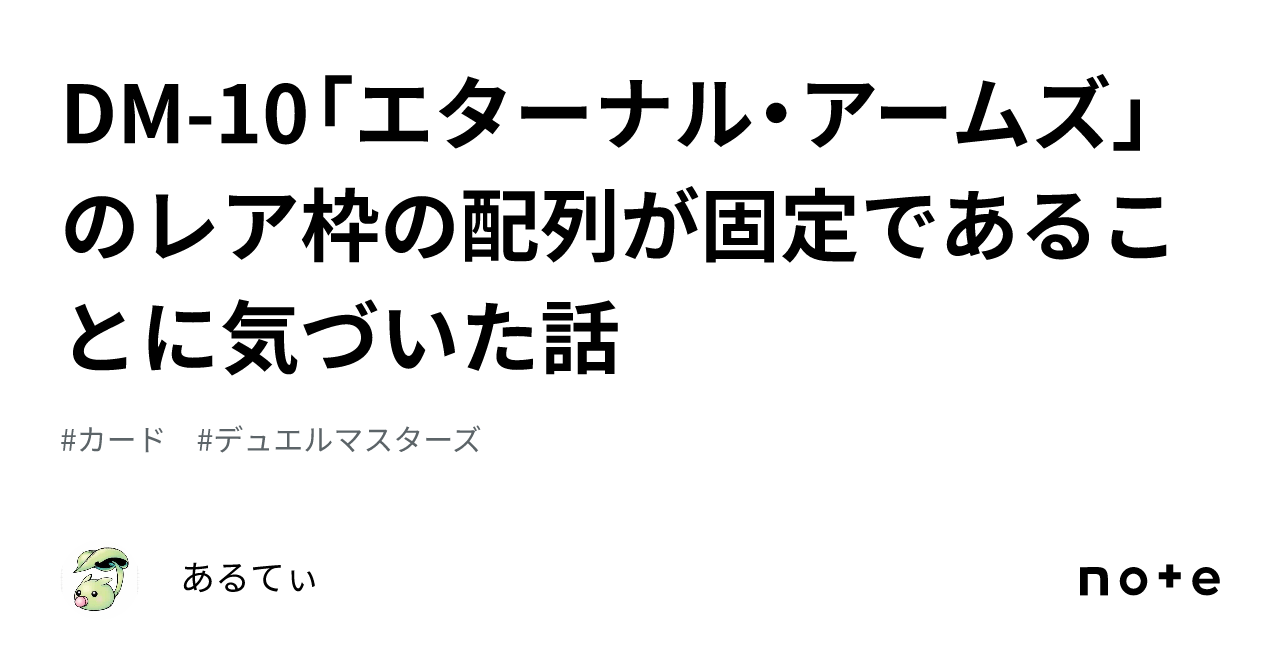 DM-10「エターナル・アームズ」のレア枠の配列が固定であることに気づいた話

#カード　#デュエルマスターズ

あるてぃ

note